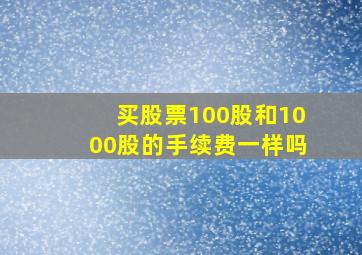 买股票100股和1000股的手续费一样吗